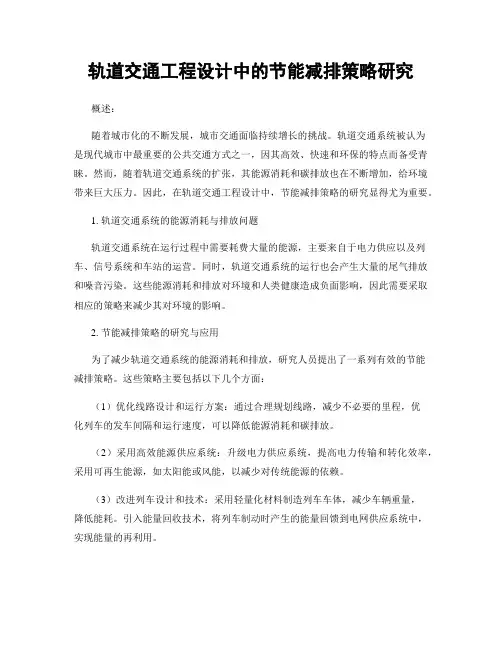 轨道交通工程设计中的节能减排策略研究

概述：

随着城市化的不断发展，城市交通面临持续增长的挑战。轨道交通系统被认为是现代城市中最重要的公共交通方式之一，因其高效、快速和环保的特点而备受青睐。然而，随着轨道交通系统的扩张，其能源消耗和碳排放也在不断增加，给环境带来巨大压力。因此，在轨道交通工程设计中，节能减排策略的研究显得尤为重要。

1. 轨道交通系统的能源消耗与排放问题

轨道交通系统在运行过程中需要耗费大量的能源，主要来自于电力供应以及列车、信号系统和车站的运营。同时，轨道交通系统的运行也会产生大量的尾气排放和噪音污染。这些能源消耗和排放对环境和人类健康造成负面影响，因此需要采取相应的策略来减少其对环境的影响。

2. 节能减排策略的研究与应用

为了减少轨道交通系统的能源消耗和排放，研究人员提出了一系列有效的节能减排策略。这些策略主要包括以下几个方面：

（1）优化线路设计和运行方案：通过合理规划线路，减少不必要的里程，优化列车的发车间隔和运行速度，可以降低能源消耗和碳排放。

（2）采用高效能源供应系统：升级电力供应系统，提高电力传输和转化效率，采用可再生能源，如太阳能或风能，以减少对传统能源的依赖。

（3）改进列车设计和技术：采用轻量化材料制造列车车体，减少车辆重量，降低能耗。引入能量回收技术，将列车制动时产生的能量回馈到电网供应系统中，实现能量的再利用。